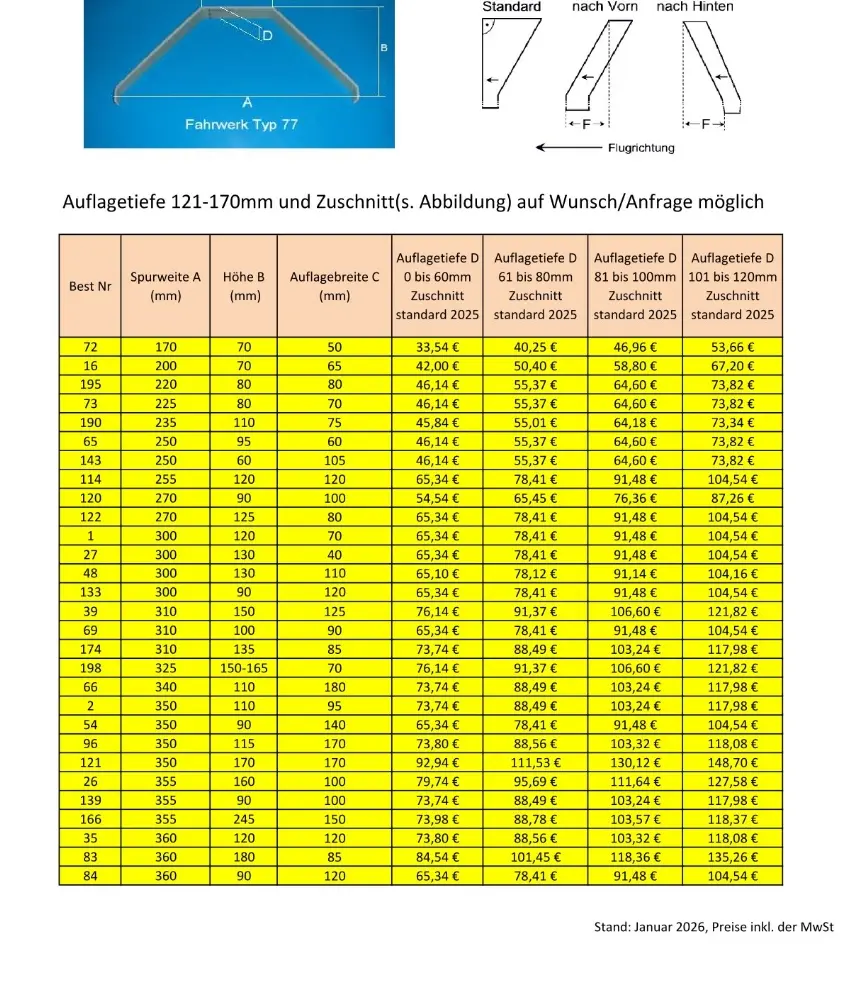 D
B
A
Fahrwerk Typ 77

Standard nach Vorn nach Hinten

F F

Flugrichtung

Auflagetiefe 121-170mm und Zuschnitt(s. Abbildung) auf Wunsch/Anfrage möglich

| Best Nr | Spurweite A (mm) | Höhe B (mm) | Auflagebreite C (mm) | Auflagetiefe D 0 bis 60mm Zuschnitt standard 2025 | Auflagetiefe D 61 bis 80mm Zuschnitt standard 2025 | Auflagetiefe D 81 bis 100mm Zuschnitt standard 2025 | Auflagetiefe D 101 bis 120mm Zuschnitt standard 2025 |
|---|---|---|---|---|---|---|---|
| 72 | 170 | 70 | 50 | 33,54 € | 40,25 € | 46,96 € | 53,66 € |
| 16 | 200 | 70 | 65 | 42,00 € | 50,40 € | 58,80 € | 67,20 € |
| 195 | 220 | 80 | 80 | 46,14 € | 55,37 € | 64,60 € | 73,82 € |
| 73 | 225 | 80 | 70 | 46,14 € | 55,37 € | 64,60 € | 73,82 € |
| 190 | 235 | 110 | 75 | 45,84 € | 55,01 € | 64,18 € | 73,34 € |
| 65 | 250 | 95 | 60 | 46,14 € | 55,37 € | 64,60 € | 73,82 € |
| 143 | 250 | 60 | 105 | 46,14 € | 55,37 € | 64,60 € | 73,82 € |
| 114 | 255 | 120 | 120 | 65,34 € | 78,41 € | 91,48 € | 104,54 € |
| 120 | 270 | 90 | 100 | 54,54 € | 65,45 € | 76,36 € | 87,26 € |
| 122 | 270 | 125 | 80 | 65,34 € | 78,41 € | 91,48 € | 104,54 € |
| 1 | 300 | 120 | 70 | 65,34 € | 78,41 € | 91,48 € | 104,54 € |
| 27 | 300 | 130 | 40 | 65,34 € | 78,41 € | 91,48 € | 104,54 € |
| 48 | 300 | 130 | 110 | 65,10 € | 78,12 € | 91,14 € | 104,16 € |
| 133 | 300 | 90 | 120 | 65,34 € | 78,41 € | 91,48 € | 104,54 € |
| 39 | 310 | 150 | 125 | 76,14 € | 91,37 € | 106,60 € | 121,82 € |
| 69 | 310 | 100 | 90 | 65,34 € | 78,41 € | 91,48 € | 104,54 € |
| 174 | 310 | 135 | 85 | 73,74 € | 88,49 € | 103,24 € | 117,98 € |
| 198 | 325 | 150-165 | 70 | 76,14 € | 91,37 € | 106,60 € | 121,82 € |
| 66 | 340 | 110 | 180 | 73,74 € | 88,49 € | 103,24 € | 117,98 € |
| 2 | 350 | 110 | 95 | 73,74 € | 88,49 € | 103,24 € | 117,98 € |
| 54 | 350 | 90 | 140 | 65,34 € | 78,41 € | 91,48 € | 104,54 € |
| 96 | 350 | 115 | 170 | 73,80 € | 88,56 € | 103,32 € | 118,08 € |
| 121 | 350 | 170 | 170 | 92,94 € | 111,53 € | 130,12 € | 148,70 € |
| 26 | 355 | 160 | 100 | 79,74 € | 95,69 € | 111,64 € | 127,58 € |
| 139 | 355 | 90 | 100 | 73,74 € | 88,49 € | 103,24 € | 117,98 € |
| 166 | 355 | 245 | 150 | 73,98 € | 88,78 € | 103,57 € | 118,37 € |
| 35 | 360 | 120 | 120 | 73,80 € | 88,56 € | 103,32 € | 118,08 € |
| 83 | 360 | 180 | 85 | 84,54 € | 101,45 € | 118,36 € | 135,26 € |
| 84 | 360 | 90 | 120 | 65,34 € | 78,41 € | 91,48 € | 104,54 € |

Stand: Januar 2026, Preise inkl. der MwSt